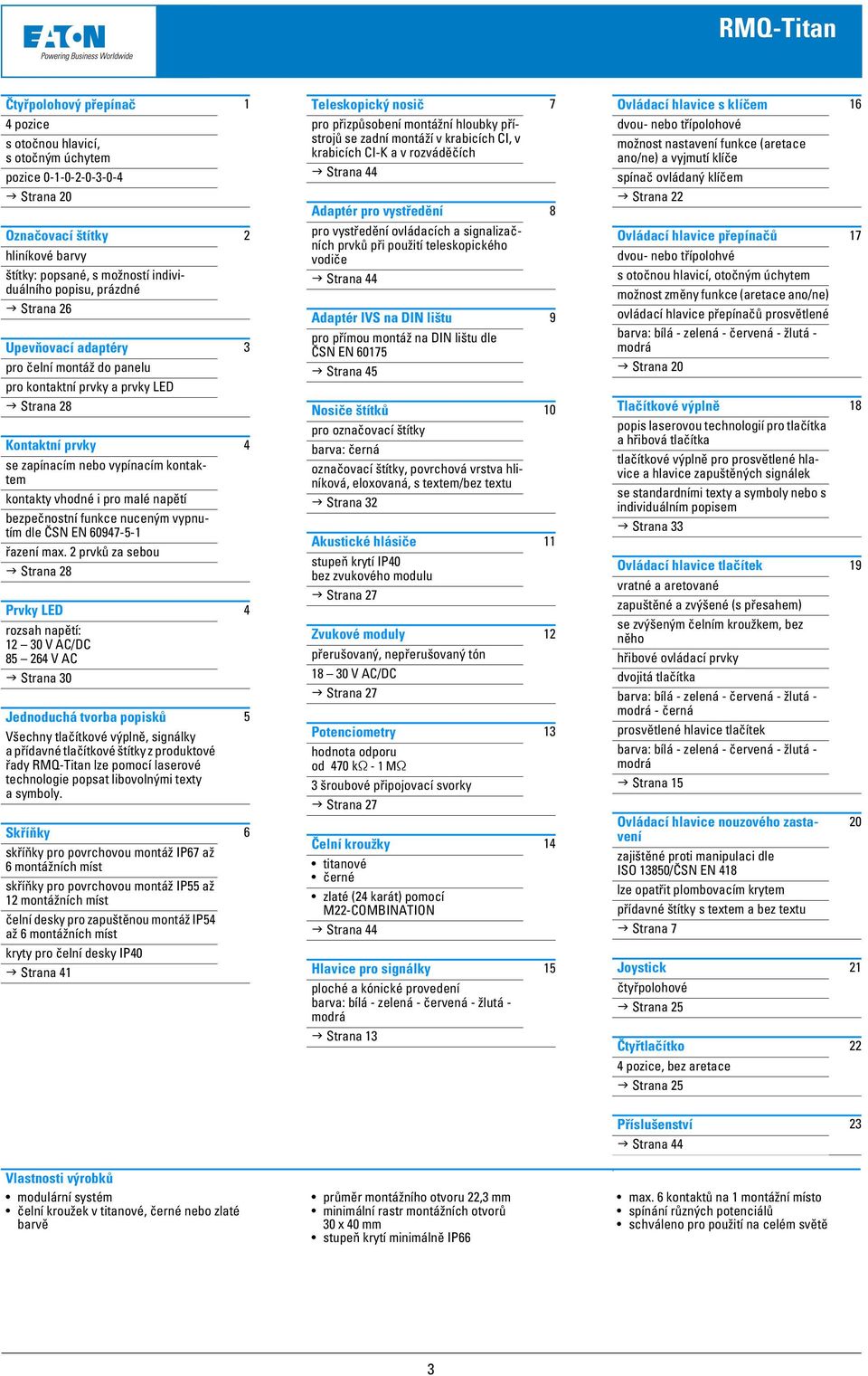 EATON
Powering Business Worldwide

RMQ-Titan

Čtyřpolohový přepínač 1
4 pozice
s otočnou hlavicí, s otočným úchytem
pozice 0-1-0-2-0-3-0-4
→ Strana 20

Označovací štítky 2
hliníkové barvy
štítky: popsané, s možností individuálního popisu, prázdné
→ Strana 26

Upevňovací adaptéry 3
pro čelní montáž do panelu
pro kontaktní prvky a prvky LED
→ Strana 28

Kontaktní prvky 4
se zapínacím nebo vypínacím kontaktem
kontakty vhodné i pro malé napětí
bezpečnostní funkce nuceným vypnutím dle ČSN EN 60947-5-1
řazení max. 2 prvků za sebou
→ Strana 28

Prvky LED 4
rozsah napětí:
12 – 30 V AC/DC
85 – 264 V AC
→ Strana 30

Jednoduchá tvorba popisků 5
Všechny tlačítkové výplně, signálky a přídavné tlačítkové štítky z produktové řady RMQ-Titan lze pomocí laserové technologie popsat libovolnými texty a symboly.

Skříňky 6
skříňky pro povrchovou montáž IP67 až 6 montážních míst
skříňky pro povrchovou montáž IP55 až 12 montážních míst
čelní desky pro zapuštěnou montáž IP54 až 6 montážních míst
kryty pro čelní desky IP40
→ Strana 41

Teleskopický nosič 7
pro přizpůsobení montážní hloubky přístrojů se zadní montáží v krabicích CI, v krabicích CI-K a v rozváděčích
→ Strana 44

Adaptér pro vystředění 8
pro vystředění ovládacích a signalizačních prvků při použití teleskopického vodiče
→ Strana 44

Adaptér IVS na DIN lištu 9
pro přímou montáž na DIN lištu dle ČSN EN 60175
→ Strana 45

Nosiče štítků 10
pro označovací štítky
barva: černá
označovací štítky, povrchová vrstva hliníková, eloxovaná, s textem/bez textu
→ Strana 32

Akustické hlásiče 11
stupeň krytí IP40
bez zvukového modulu
→ Strana 27

Zvukové moduly 12
přerušovaný, nepřerušovaný tón
18 – 30 V AC/DC
→ Strana 27

Potenciometry 13
hodnota odporu
od 470 kΩ - 1 MΩ
3 šroubové připojovací svorky
→ Strana 27

Čelní kroužky 14
• titanové
• černé
• zlaté (24 karát) pomocí M22-COMBINATION
→ Strana 44

Hlavice pro signálky 15
ploché a kónické provedení
barva: bílá - zelená - červená - žlutá - modrá
→ Strana 13

Ovládací hlavice s klíčem 16
dvou- nebo třípolohové
možnost nastavení funkce (aretace ano/ne) a vyjmutí klíče
spínač ovládaný klíčem
→ Strana 22

Ovládací hlavice přepínačů 17
dvou- nebo třípolohové
s otočnou hlavicí, otočným úchytem
možnost změny funkce (aretace ano/ne)
ovládací hlavice přepínačů prosvětlené
barva: bílá - zelená - červená - žlutá - modrá
→ Strana 20

Tlačítkové výplně 18
popis laserovou technologií pro tlačítka a hřibová tlačítka
tlačítkové výplně pro prosvětlené hlavice a hlavice zapuštěných signálek
se standardními texty a symboly nebo s individuálním popisem
→ Strana 33

Ovládací hlavice tlačítek 19
vratné a aretované
zapuštěné a zvýšené (s přesahem)
se zvýšeným čelním kroužkem, bez něho
hřibové ovládací prvky
dvojitá tlačítka
barva: bílá - zelená - červená - žlutá - modrá - černá
prosvětlené hlavice tlačítek
barva: bílá - zelená - červená - žlutá - modrá
→ Strana 15

Ovládací hlavice nouzového zastavení 20
zajištěné proti manipulaci dle ISO 13850/ČSN EN 418
lze opatřit plombovacím krytem
přídavné štítky s textem a bez textu
→ Strana 7

Joystick 21
čtyřpolohové
→ Strana 25

Čtyřtlačítko 22
4 pozice, bez aretace
→ Strana 25

Příslušenství 23
→ Strana 44

Vlastnosti výrobků
• modulární systém
• čelní kroužek v titanové, černé nebo zlaté barvě

• průměr montážního otvoru 22,3 mm
• minimální rastr montážních otvorů 30 x 40 mm
• stupeň krytí minimálně IP66

• max. 6 kontaktů na 1 montážní místo
• spínání různých potenciálů
• schváleno pro použití na celém světě

3